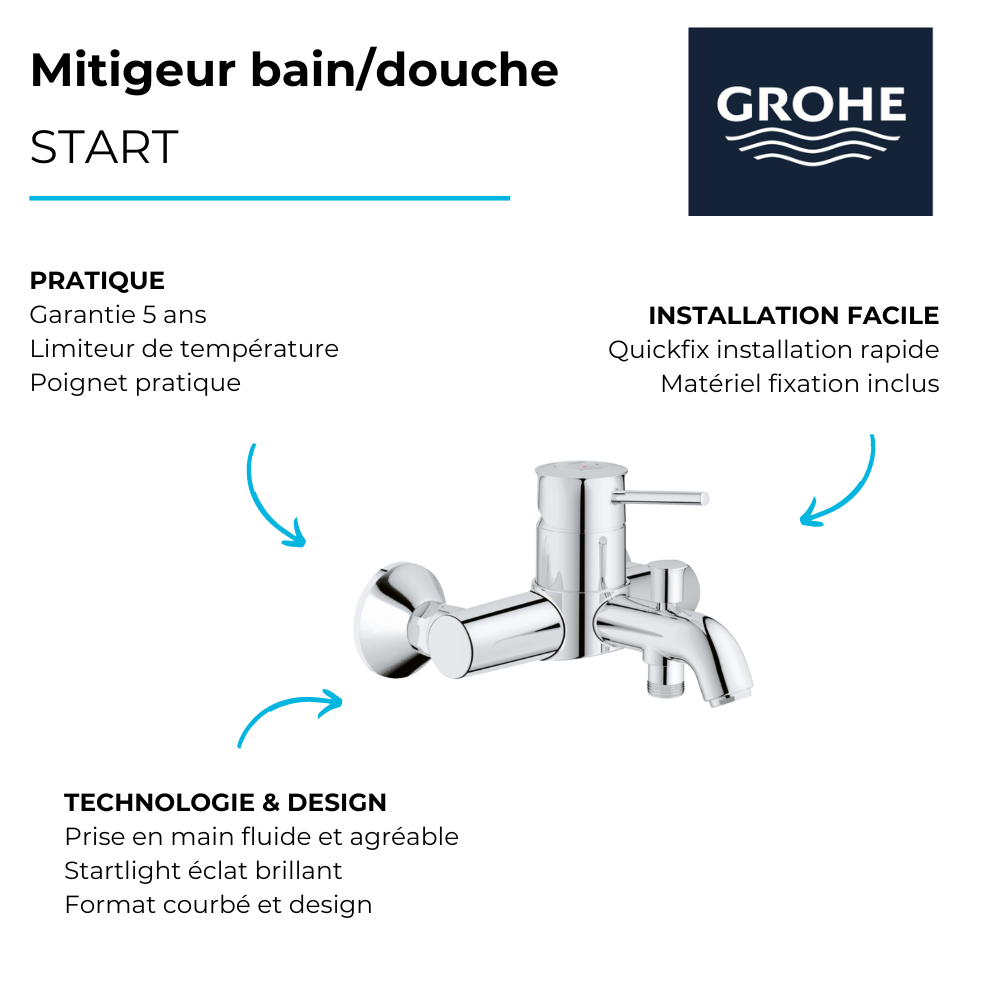 Mitigeur bain/douche
START

GROHE

PRATIQUE
Garantie 5 ans
Limiteur de température
Poignet pratique

INSTALLATION FACILE
Quickfix installation rapide
Matériel fixation inclus

TECHNOLOGIE & DESIGN
Prise en main fluide et agréable
Startlight éclat brillant
Format courbé et design